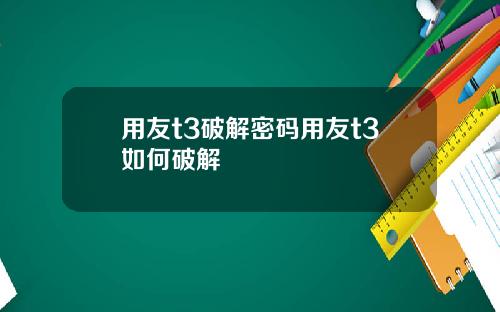 用友t3破解密码用友t3如何破解